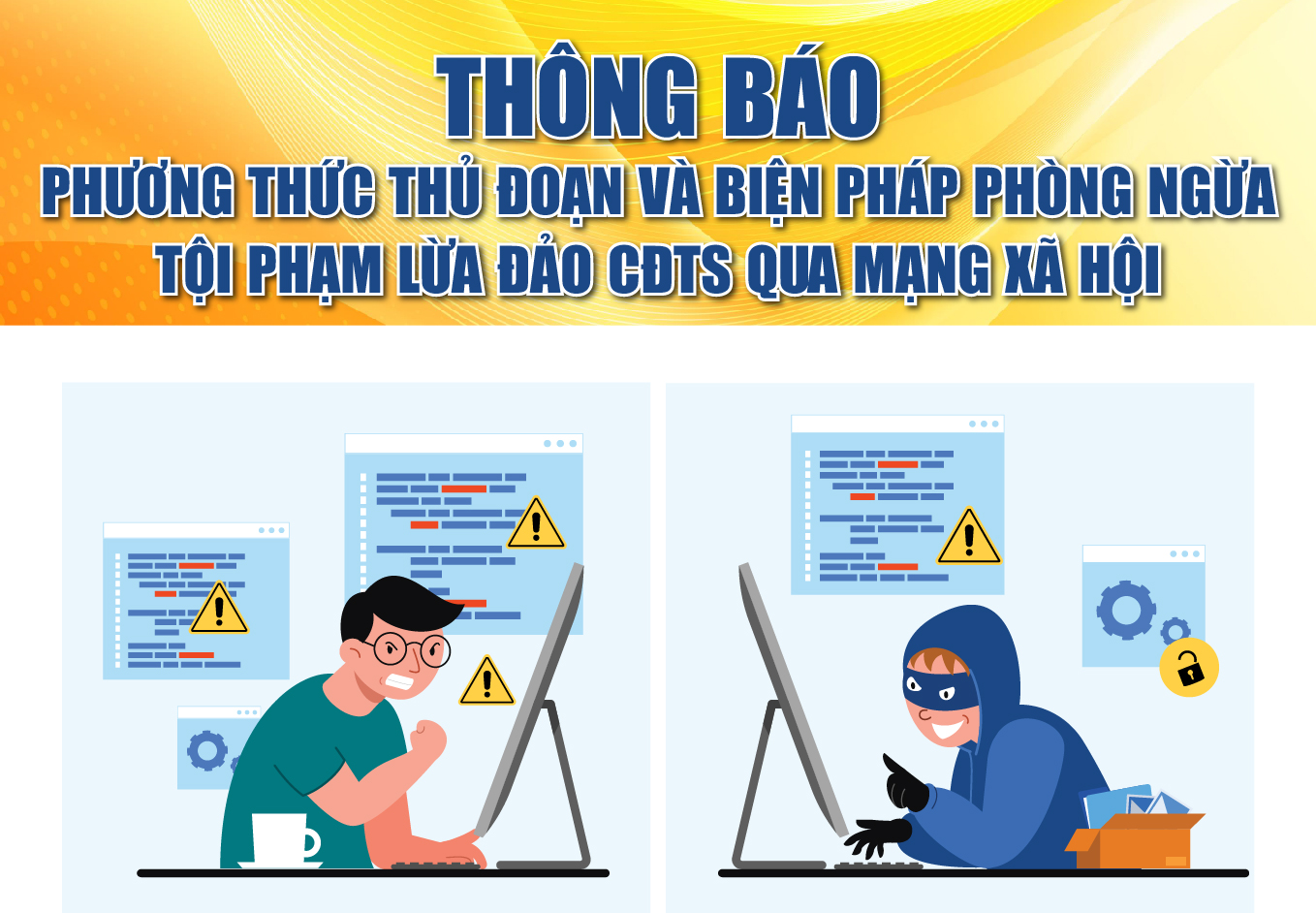 THÔNG BÁO
PHƯƠNG THỨC THỦ ĐOẠN VÀ BIỆN PHÁP PHÒNG NGỪA
TỘI PHẠM LỪA ĐẢO CĐTS QUA MẠNG XÃ HỘI